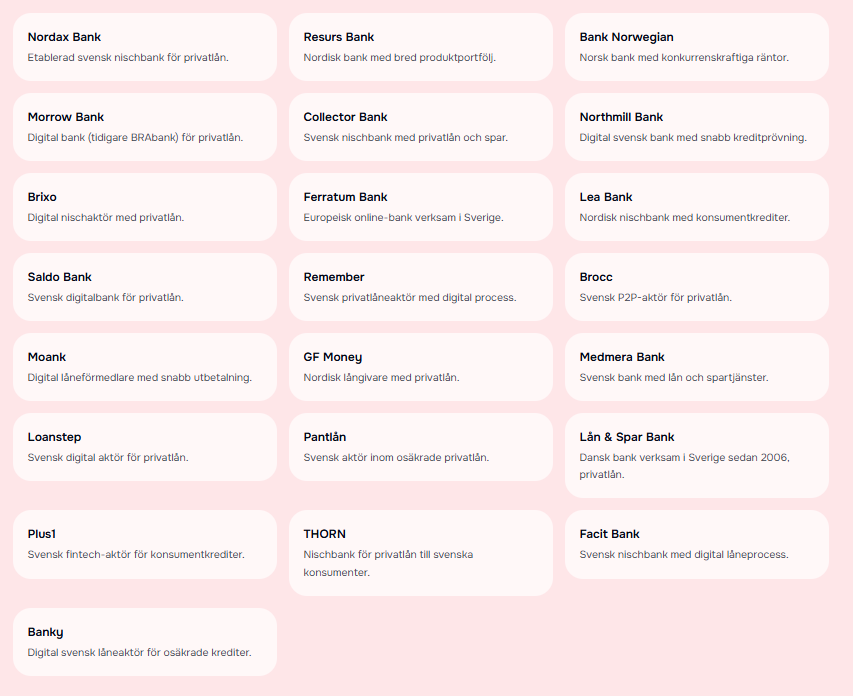 Nordax Bank
Etablerad svensk nischbank för privatlån.

Resurs Bank
Nordisk bank med bred produktportfölj.

Bank Norwegian
Norsk bank med konkurrenskraftiga räntor.

Morrow Bank
Digital bank (tidigare BRAbank) för privatlån.

Collector Bank
Svensk nischbank med privatlån och spar.

Northmill Bank
Digital svensk bank med snabb kreditprövning.

Brixo
Digital nischaktör med privatlån.

Ferratum Bank
Europeisk online-bank verksam i Sverige.

Lea Bank
Nordisk nischbank med konsumentkrediter.

Saldo Bank
Svensk digitalbank för privatlån.

Remember
Svensk privatlåneaktör med digital process.

Brocc
Svensk P2P-aktör för privatlån.

Moank
Digital låneförmedlare med snabb utbetalning.

GF Money
Nordisk långivare med privatlån.

Medmera Bank
Svensk bank med lån och spartjänster.

Loanstep
Svensk digital aktör för privatlån.

Pantlån
Svensk aktör inom osäkrade privatlån.

Lån & Spar Bank
Dansk bank verksam i Sverige sedan 2006, privatlån.

Plus1
Svensk fintech-aktör för konsumentkrediter.

THORN
Nischbank för privatlån till svenska konsumenter.

Facit Bank
Svensk nischbank med digital låneprocess.

Banky
Digital svensk låneaktör för osäkrade krediter.